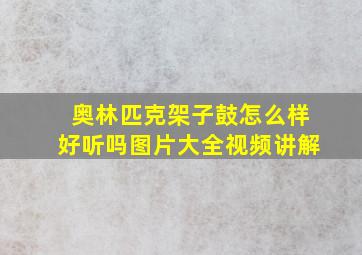 奥林匹克架子鼓怎么样
好听吗图片大全视频讲解